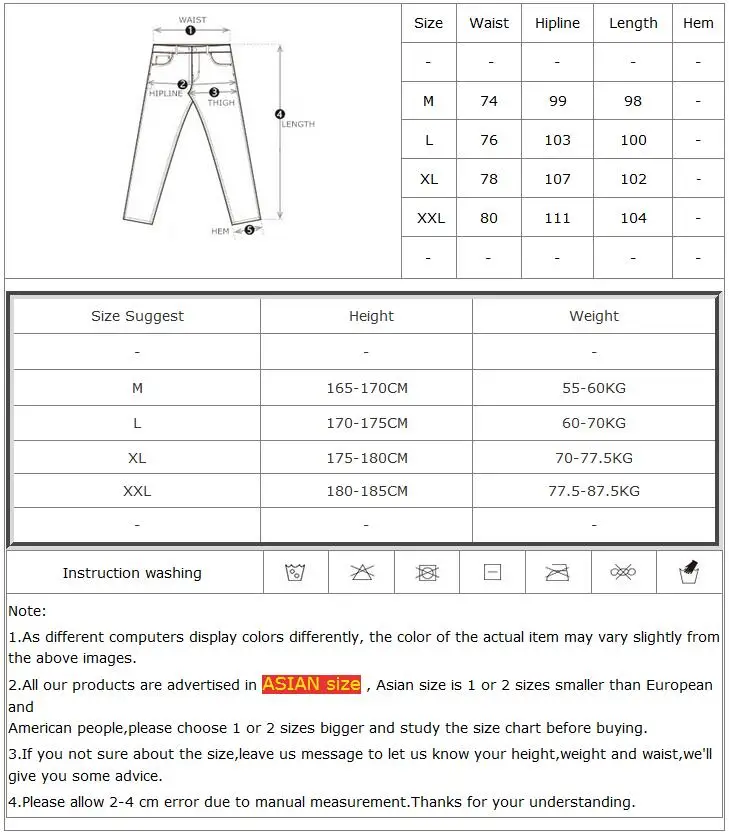 WAIST
1
2
HIPLINE
3
THIGH
4
LENGTH
HEM
5

| Size | Waist | Hipline | Length | Hem |
|---|---|---|---|---|
| - | - | - | - | - |
| M | 74 | 99 | 98 | - |
| L | 76 | 103 | 100 | - |
| XL | 78 | 107 | 102 | - |
| XXL | 80 | 111 | 104 | - |
| - | - | - | - | - |

| Size Suggest | Height | Weight |
|---|---|---|
| - | - | - |
| M | 165-170CM | 55-60KG |
| L | 170-175CM | 60-70KG |
| XL | 175-180CM | 70-77.5KG |
| XXL | 180-185CM | 77.5-87.5KG |
| - | - | - |

Instruction washing

Note:

1.As different computers display colors differently, the color of the actual item may vary slightly from the above images.

2.All our products are advertised in ASIAN size , Asian size is 1 or 2 sizes smaller than European and
American people,please choose 1 or 2 sizes bigger and study the size chart before buying.

3.If you not sure about the size,leave us message to let us know your height,weight and waist,we'll give you some advice.

4.Please allow 2-4 cm error due to manual measurement.Thanks for your understanding.